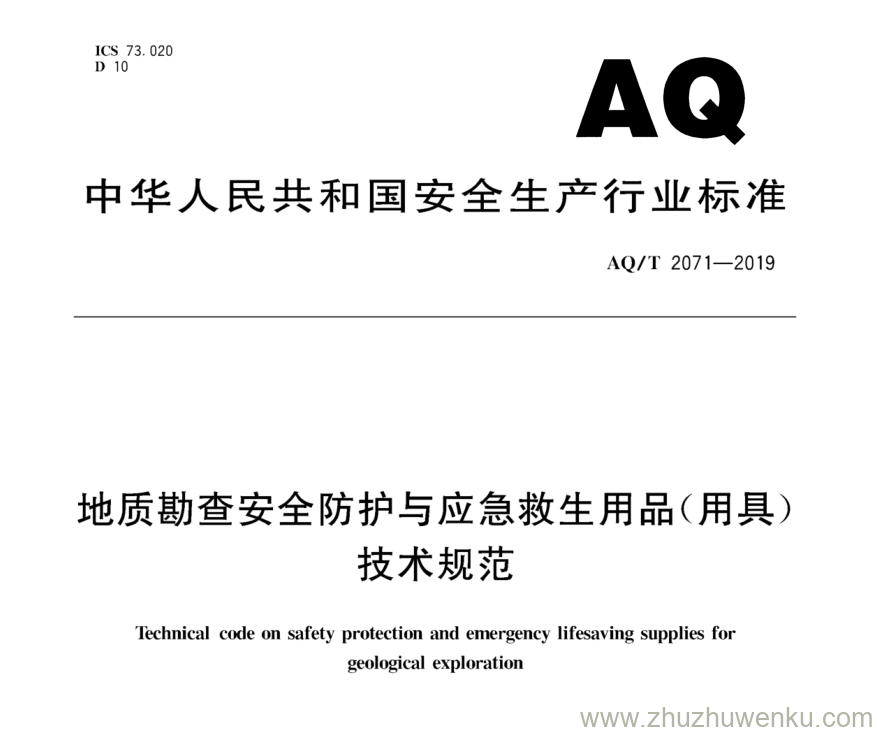 ICS 73.020
D 10

AQ

中华人民共和国安全生产行业标准

AQ/T 2071—2019

地质勘查安全防护与应急救生用品(用具)技术规范

Technical code on safety protection and emergency lifesaving supplies for geological exploration

www.zhuzhuwenku.com